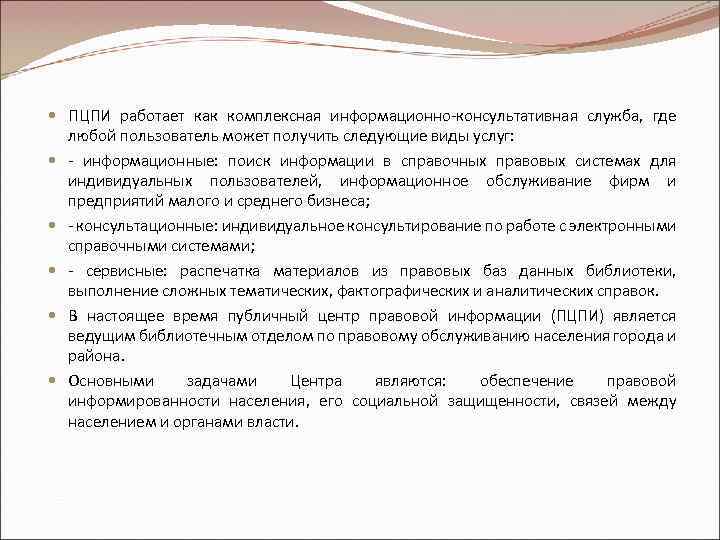 ПЦПИ работает как комплексная информационно-консультативная служба, где любой пользователь может получить следующие виды услуг:

- информационные: поиск информации в справочных правовых системах для индивидуальных пользователей, информационное обслуживание фирм и предприятий малого и среднего бизнеса;

- консультационные: индивидуальное консультирование по работе с электронными справочными системами;

- сервисные: распечатка материалов из правовых баз данных библиотеки, выполнение сложных тематических, фактографических и аналитических справок.

В настоящее время публичный центр правовой информации (ПЦПИ) является ведущим библиотечным отделом по правовому обслуживанию населения города и района.

Основными задачами Центра являются: обеспечение правовой информированности населения, его социальной защищенности, связей между населением и органами власти.